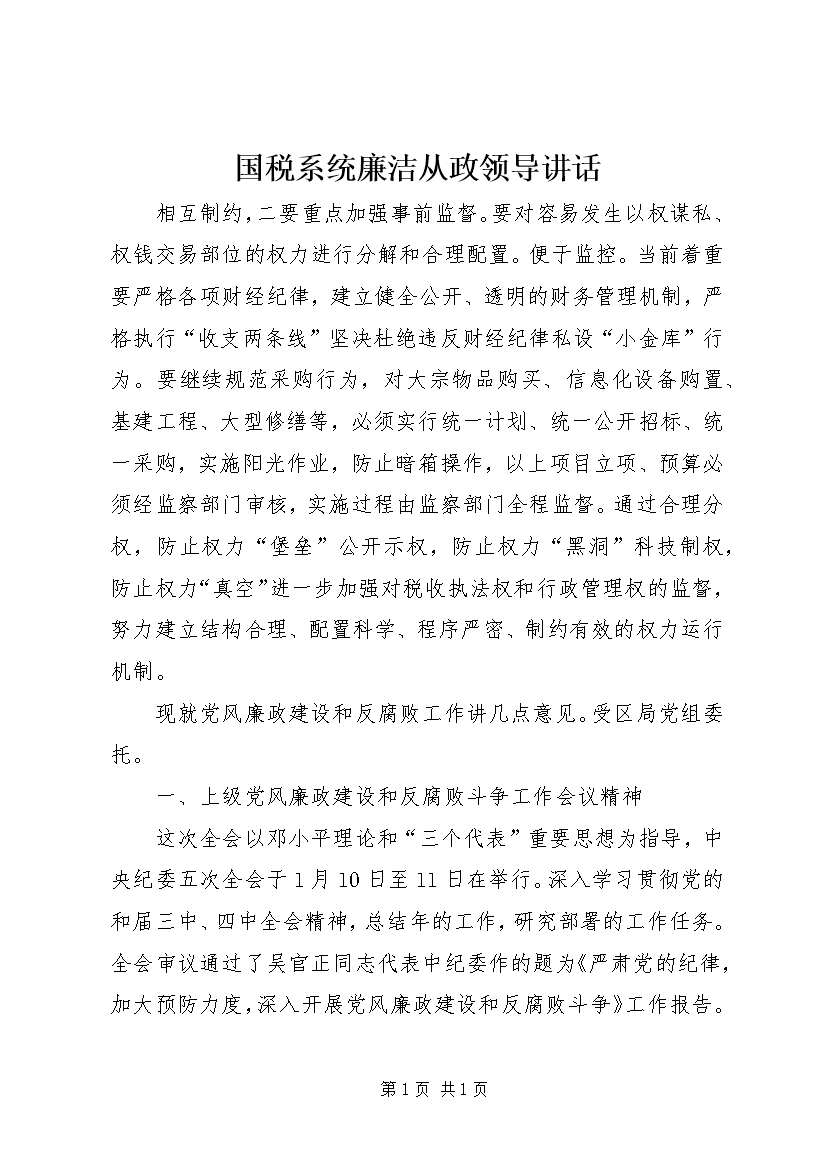 国税系统廉洁从政领导讲话

相互制约，二要重点加强事前监督。要对容易发生以权谋私、权钱交易部位的权力进行分解和合理配置。便于监控。当前着重要严格各项财经纪律，建立健全公开、透明的财务管理机制，严格执行“收支两条线”坚决杜绝违反财经纪律私设“小金库”行为。要继续规范采购行为，对大宗物品购买、信息化设备购置、基建工程、大型修缮等，必须实行统一计划、统一公开招标、统一采购，实施阳光作业，防止暗箱操作，以上项目立项、预算必须经监察部门审核，实施过程由监察部门全程监督。通过合理分权，防止权力“堡垒”公开示权，防止权力“黑洞”科技制权，防止权力“真空”进一步加强对税收执法权和行政管理权的监督，努力建立结构合理、配置科学、程序严密、制约有效的权力运行机制。

现就党风廉政建设和反腐败工作讲几点意见。受区局党组委托。

一、上级党风廉政建设和反腐败斗争工作会议精神

这次全会以邓小平理论和“三个代表”重要思想为指导，中央纪委五次全会于1月10日至11日在举行。深入学习贯彻党的和届三中、四中全会精神，总结年的工作，研究部署的工作任务。全会审议通过了吴官正同志代表中纪委作的题为《严肃党的纪律，加大预防力度，深入开展党风廉政建设和反腐败斗争》工作报告。

第1页 共1页